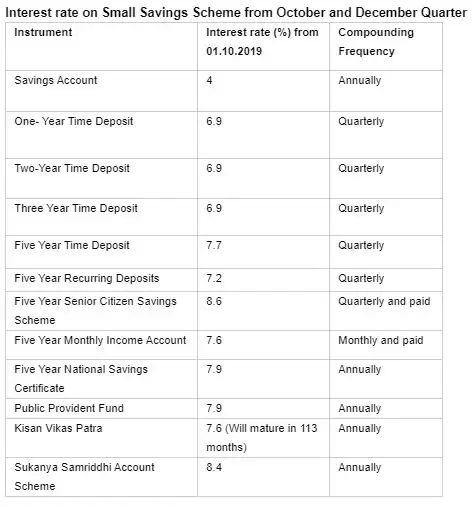 Interest rate on Small Savings Scheme from October and December Quarter

| Instrument | Interest rate (%) from 01.10.2019 | Compounding Frequency |
|---|---|---|
| Savings Account | 4 | Annually |
| One- Year Time Deposit | 6.9 | Quarterly |
| Two-Year Time Deposit | 6.9 | Quarterly |
| Three Year Time Deposit | 6.9 | Quarterly |
| Five Year Time Deposit | 7.7 | Quarterly |
| Five Year Recurring Deposits | 7.2 | Quarterly |
| Five Year Senior Citizen Savings Scheme | 8.6 | Quarterly and paid |
| Five Year Monthly Income Account | 7.6 | Monthly and paid |
| Five Year National Savings Certificate | 7.9 | Annually |
| Public Provident Fund | 7.9 | Annually |
| Kisan Vikas Patra | 7.6 (Will mature in 113 months) | Annually |
| Sukanya Samriddhi Account Scheme | 8.4 | Annually |